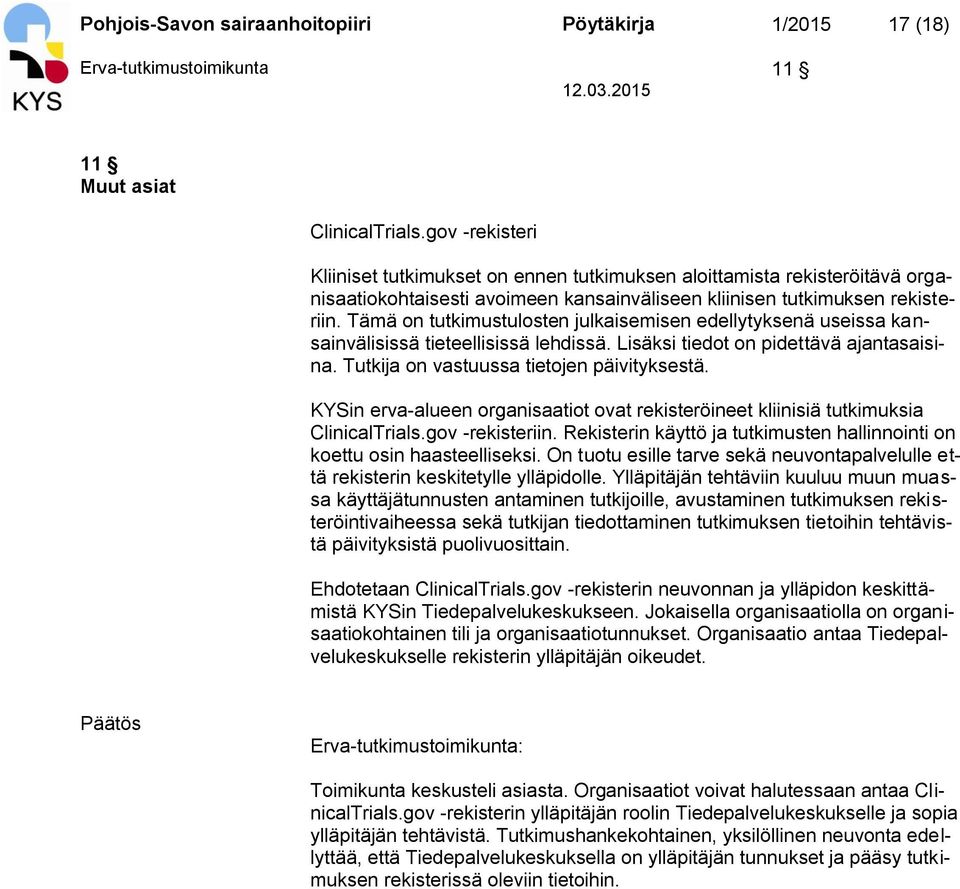 KYS

Pohjois-Savon sairaanhoitopiiri Pöytäkirja 1/2015 17 (18)

Erva-tutkimustoimikunta 11 §

12.03.2015

11 §
Muut asiat

ClinicalTrials.gov -rekisteri

Kliiniset tutkimukset on ennen tutkimuksen aloittamista rekisteröitävä organisaatiokohtaisesti avoimeen kansainväliseen kliinisen tutkimuksen rekisteriin. Tämä on tutkimustulosten julkaisemisen edellytyksenä useissa kansainvälisissä tieteellisissä lehdissä. Lisäksi tiedot on pidettävä ajantasaisina. Tutkija on vastuussa tietojen päivityksestä.

KYSin erva-alueen organisaatiot ovat rekisteröineet kliinisiä tutkimuksia ClinicalTrials.gov -rekisteriin. Rekisterin käyttö ja tutkimusten hallinnointi on koettu osin haasteelliseksi. On tuotu esille tarve sekä neuvontapalvelulle että rekisterin keskitetylle ylläpidolle. Ylläpitäjän tehtäviin kuuluu muun muassa käyttäjätunnusten antaminen tutkijoille, avustaminen tutkimuksen rekisteröintivaiheessa sekä tutkijan tiedottaminen tutkimuksen tietoihin tehtävistä päivityksistä puolivuosittain.

Ehdotetaan ClinicalTrials.gov -rekisterin neuvonnan ja ylläpidon keskittämistä KYSin Tiedepalvelukeskukseen. Jokaisella organisaatiolla on organisaatiokohtainen tili ja organisaatiotunnukset. Organisaatio antaa Tiedepalvelukeskukselle rekisterin ylläpitäjän oikeudet.

Päätös

Erva-tutkimustoimikunta:

Toimikunta keskusteli asiasta. Organisaatiot voivat halutessaan antaa ClinicalTrials.gov -rekisterin ylläpitäjän roolin Tiedepalvelukeskukselle ja sopia ylläpitäjän tehtävistä. Tutkimushankekohtainen, yksilöllinen neuvonta edellyttää, että Tiedepalvelukeskuksella on ylläpitäjän tunnukset ja pääsy tutkimuksen rekisterissä oleviin tietoihin.